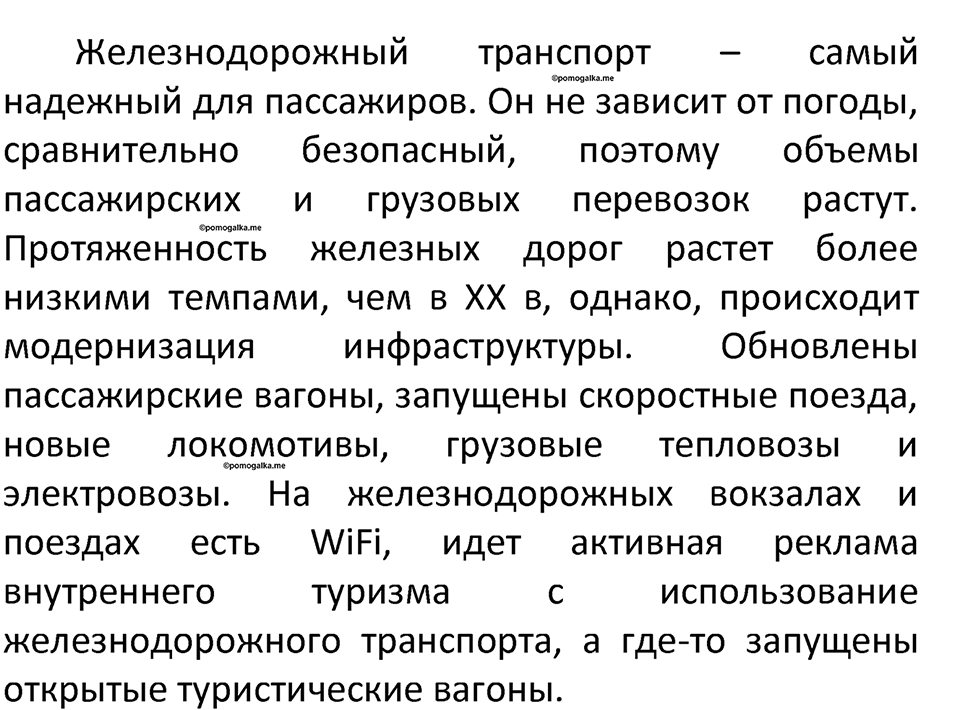 Железнодорожный транспорт – самый надежный для пассажиров. Он не зависит от погоды, сравнительно безопасный, поэтому объемы пассажирских и грузовых перевозок растут. Протяженность железных дорог растет более низкими темпами, чем в XX в, однако, происходит модернизация инфраструктуры. Обновлены пассажирские вагоны, запущены скоростные поезда, новые локомотивы, грузовые тепловозы и электровозы. На железнодорожных вокзалах и поездах есть WiFi, идет активная реклама внутреннего туризма с использование железнодорожного транспорта, а где-то запущены открытые туристические вагоны.

©pomogalka.me
©pomogalka.me
©pomogalka.me